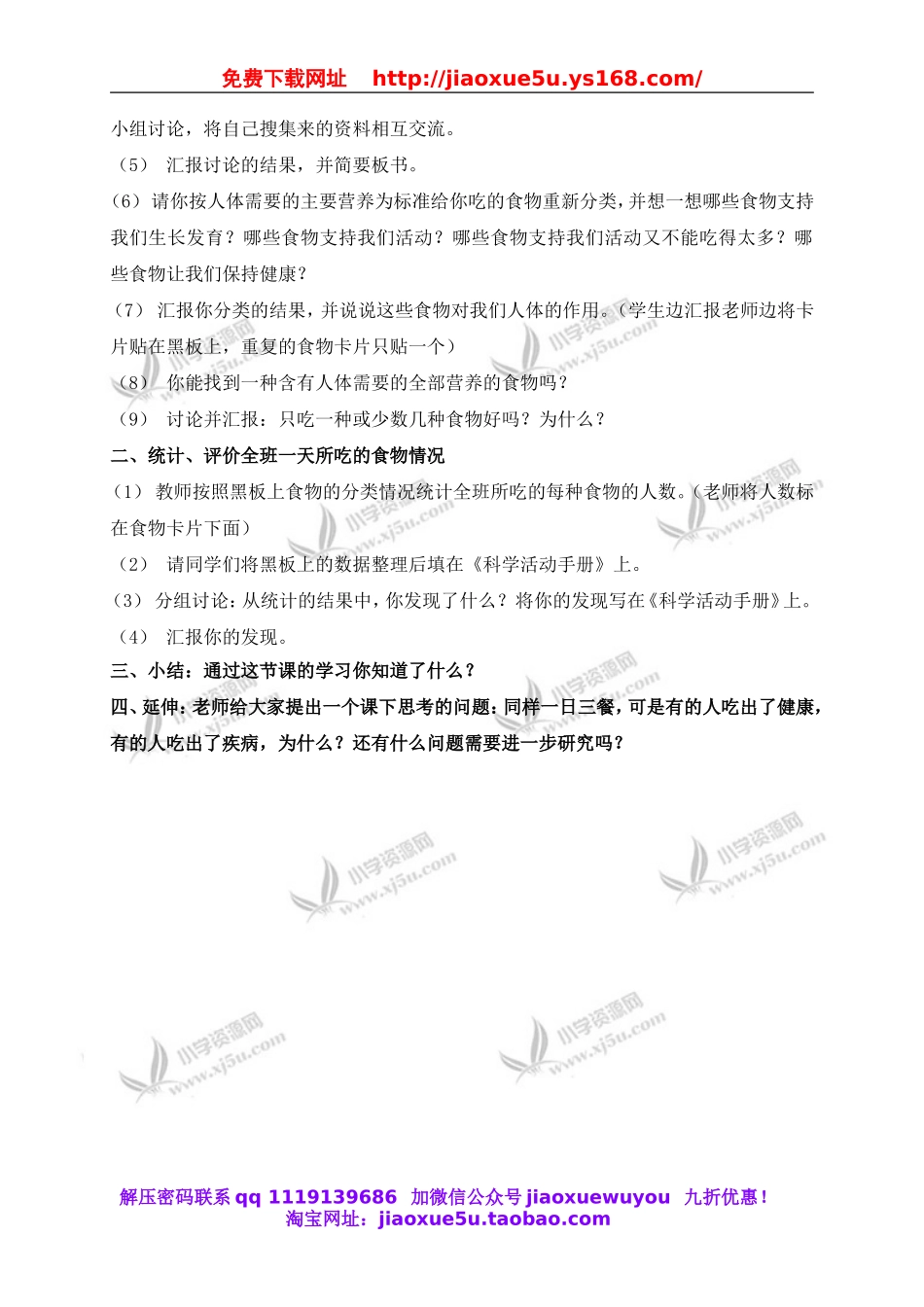 免费下载网址　http://jiaoxue5u.ys168.com/

小组讨论，将自己搜集来的资料相互交流。

（5）　汇报讨论的结果，并简要板书。

（6）请你按人体需要的主要营养为标准给你吃的食物重新分类，并想一想哪些食物支持我们生长发育？哪些食物支持我们活动？哪些食物支持我们活动又不能吃得太多？哪些食物让我们保持健康？

（7）　汇报你分类的结果，并说说这些食物对我们人体的作用。（学生边汇报老师边将卡片贴在黑板上，重复的食物卡片只贴一个）

（8）　你能找到一种含有人体需要的全部营养的食物吗？

（9）　讨论并汇报：只吃一种或少数几种食物好吗？为什么？

二、统计、评价全班一天所吃的食物情况

（1）　教师按照黑板上食物的分类情况统计全班所吃的每种食物的人数。（老师将人数标在食物卡片下面）

（2）　请同学们将黑板上的数据整理后填在《科学活动手册》上。

（3）　分组讨论：从统计的结果中，你发现了什么？将你的发现写在《科学活动手册》上。

（4）　汇报你的发现。

三、小结：通过这节课的学习你知道了什么？

四、延伸：老师给大家提出一个课下思考的问题：同样一日三餐，可是有的人吃出了健康，有的人吃出了疾病，为什么？还有什么问题需要进一步研究吗？

小学资源网 www.xj5u.com

解压密码联系 qq 1119139686　加微信公众号 jiaoxuewuyou　九折优惠！
淘宝网址：jiaoxue5u.taobao.com